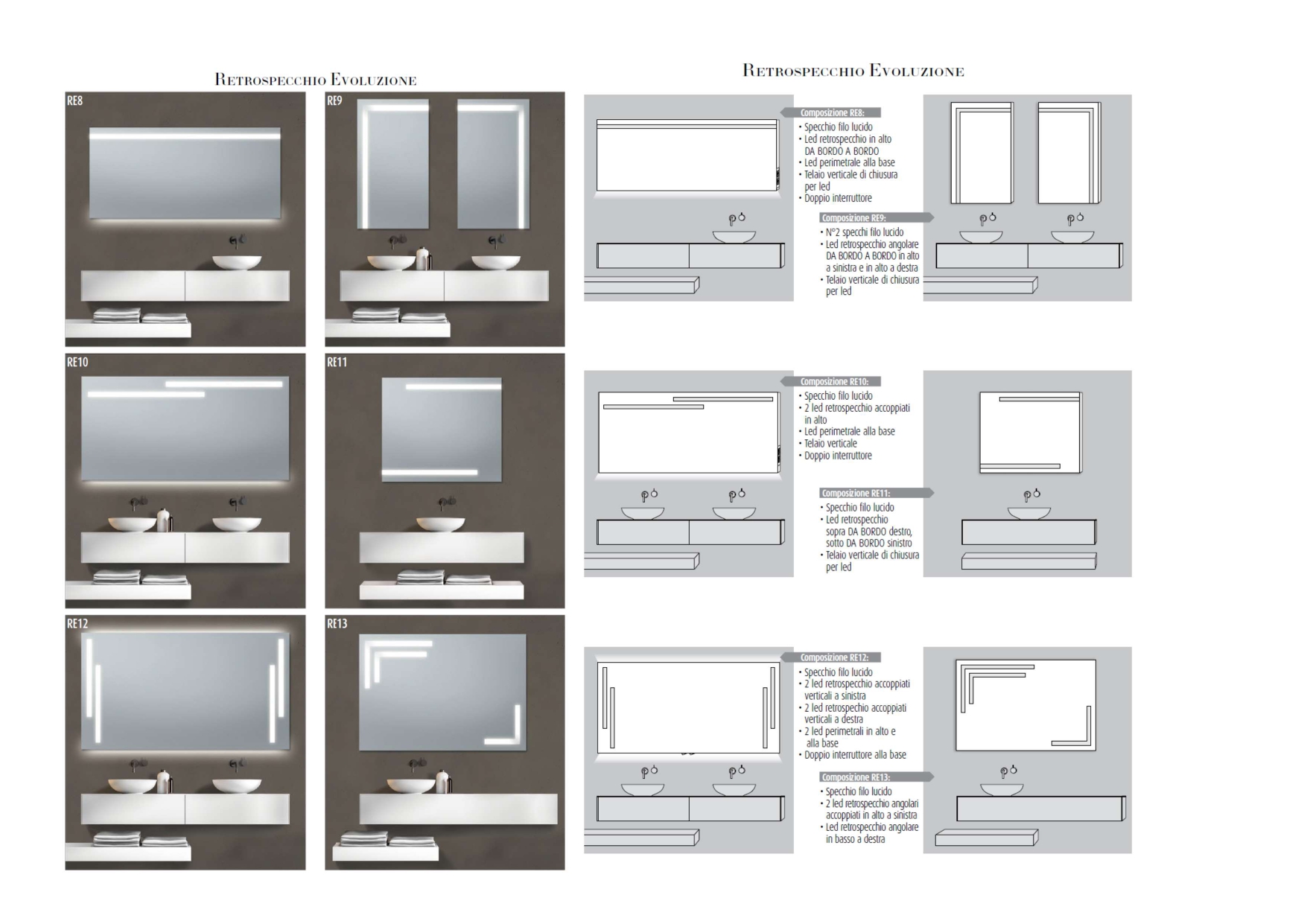 Retrospecchio Evoluzione

RE8

RE9

RE10

RE11

RE12

RE13

Retrospecchio Evoluzione

Composizione RE8:
• Specchio filo lucido
• Led retrospecchio in alto DA BORDO A BORDO
• Led perimetrale alla base
• Telaio verticale di chiusura per led
• Doppio interruttore

Composizione RE9:
• N°2 specchi filo lucido
• Led retrospecchio angolare DA BORDO A BORDO in alto a sinistra e in alto a destra
• Telaio verticale di chiusura per led

Composizione RE10:
• Specchio filo lucido
• 2 led retrospecchio accoppiati in alto
• Led perimetrale alla base
• Telaio verticale
• Doppio interruttore

Composizione RE11:
• Specchio filo lucido
• Led retrospecchio sopra DA BORDO destro, sotto DA BORDO sinistro
• Telaio verticale di chiusura per led

Composizione RE12:
• Specchio filo lucido
• 2 led retrospecchio accoppiati verticali a sinistra
• 2 led retrospechio accoppiati verticali a destra
• 2 led perimetrali in alto e alla base
• Doppio interruttore alla base

Composizione RE13:
• Specchio filo lucido
• 2 led retrospecchio angolari accoppiati in alto a sinistra
• Led retrospecchio angolare in basso a destra